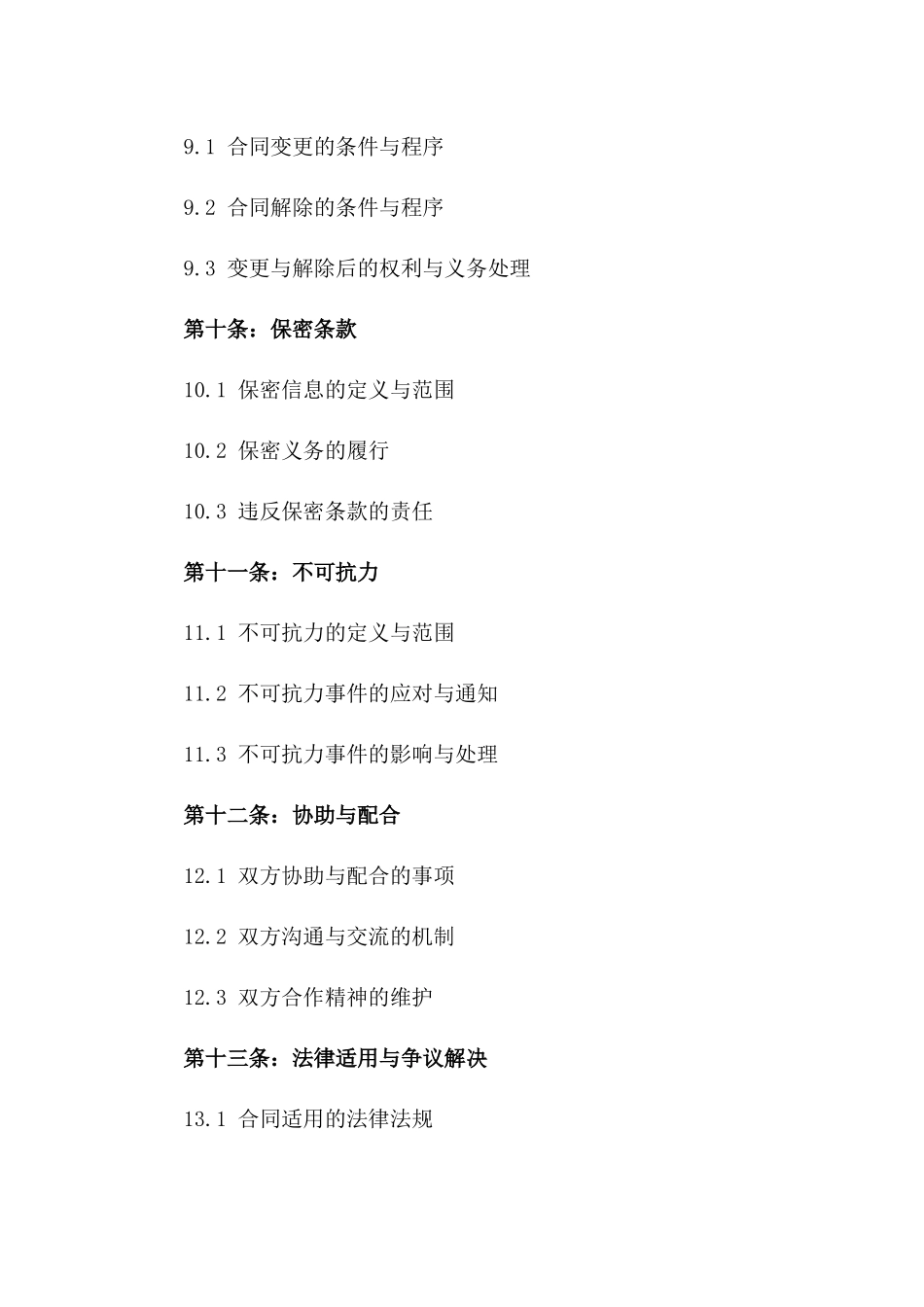 9.1 合同变更的条件与程序

9.2 合同解除的条件与程序

9.3 变更与解除后的权利与义务处理

第十条：保密条款

10.1 保密信息的定义与范围

10.2 保密义务的履行

10.3 违反保密条款的责任

第十一条：不可抗力

11.1 不可抗力的定义与范围

11.2 不可抗力事件的应对与通知

11.3 不可抗力事件的影响与处理

第十二条：协助与配合

12.1 双方协助与配合的事项

12.2 双方沟通与交流的机制

12.3 双方合作精神的维护

第十三条：法律适用与争议解决

13.1 合同适用的法律法规